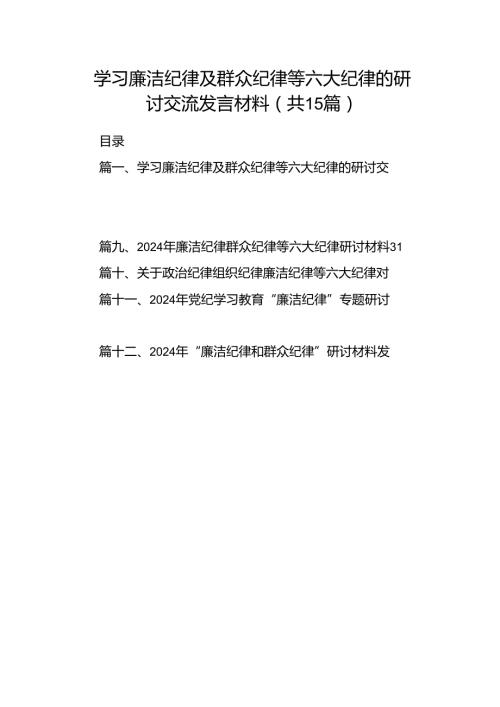 学习廉洁纪律及群众纪律等六大纪律的研讨交流发言材料（共15篇）

目录

篇一、学习廉洁纪律及群众纪律等六大纪律的研讨交

篇九、2024年廉洁纪律群众纪律等六大纪律研讨材料31

篇十、关于政治纪律组织纪律廉洁纪律等六大纪律对

篇十一、2024年党纪学习教育“廉洁纪律”专题研讨

篇十二、2024年“廉洁纪律和群众纪律”研讨材料发